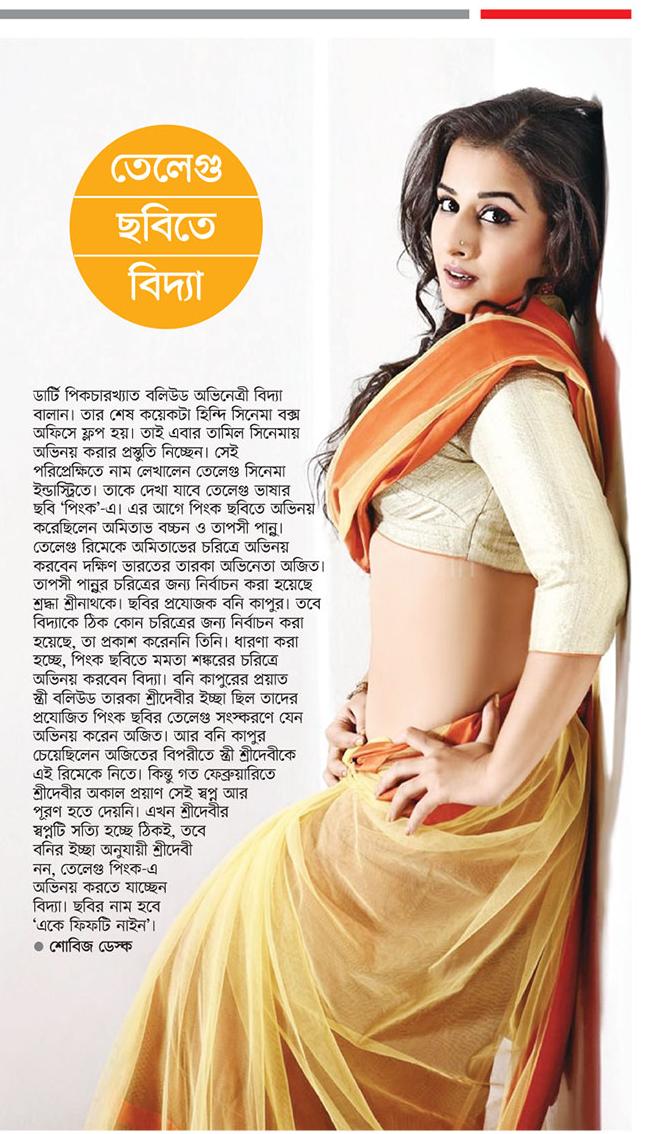 তেলেগু ছবিতে বিদ্যা

ডার্টি পিকচারখ্যাত বলিউড অভিনেত্রী বিদ্যা বালান। তার শেষ কয়েকটা হিন্দি সিনেমা বক্স অফিসে ফ্লপ হয়। তাই এবার তামিল সিনেমায় অভিনয় করার প্রস্তুতি নিচ্ছেন। সেই পরিপ্রেক্ষিতে নাম লেখালেন তেলেগু সিনেমা ইন্ডাস্ট্রিতে। তাকে দেখা যাবে তেলেগু ভাষার ছবি 'পিংক'-এ। এর আগে পিংক ছবিতে অভিনয় করেছিলেন অমিতাভ বচ্চন ও তাপসী পান্নু। তেলেগু রিমেকে অমিতাভের চরিত্রে অভিনয় করবেন দক্ষিণ ভারতের তারকা অভিনেতা অজিত। তাপসী পান্নুর চরিত্রের জন্য নির্বাচন করা হয়েছে শ্রদ্ধা শ্রীনাথকে। ছবির প্রযোজক বনি কাপুর। তবে বিদ্যাকে ঠিক কোন চরিত্রের জন্য নির্বাচন করা হয়েছে, তা প্রকাশ করেননি তিনি। ধারণা করা হচ্ছে, পিংক ছবিতে মমতা শঙ্করের চরিত্রে অভিনয় করবেন বিদ্যা। বনি কাপুরের প্রয়াত স্ত্রী বলিউড তারকা শ্রীদেবীর ইচ্ছা ছিল তাদের প্রযোজিত পিংক ছবির তেলেগু সংস্করণে যেন অভিনয় করেন অজিত। আর বনি কাপুর চেয়েছিলেন অজিতের বিপরীতে স্ত্রী শ্রীদেবীকে এই রিমেকে নিতে। কিন্তু গত ফেব্রুয়ারিতে শ্রীদেবীর অকাল প্রয়াণ সেই স্বপ্ন আর পূরণ হতে দেয়নি। এখন শ্রীদেবীর স্বপ্নটি সত্যি হচ্ছে ঠিকই, তবে বনির ইচ্ছা অনুযায়ী শ্রীদেবী নন, তেলেগু পিংক-এ অভিনয় করতে যাচ্ছেন বিদ্যা। ছবির নাম হবে 'একে ফিফটি নাইন'।

● শোবিজ ডেস্ক